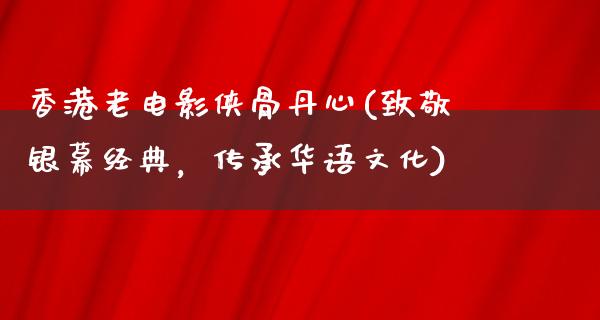 香港老电影侠骨丹心(致敬银幕经典，传承华语文化)